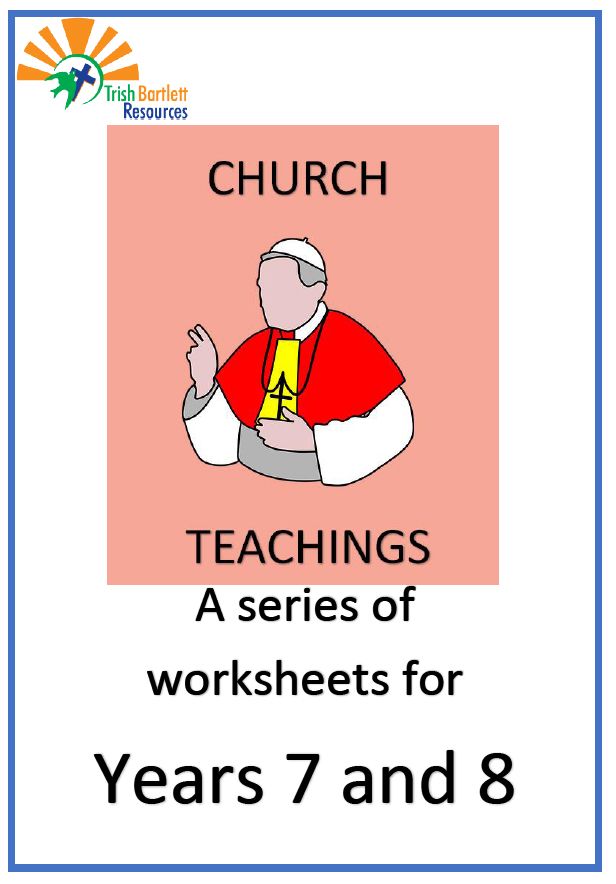 Trish Bartlett
Resources

CHURCH

TEACHINGS

A series of worksheets for

Years 7 and 8